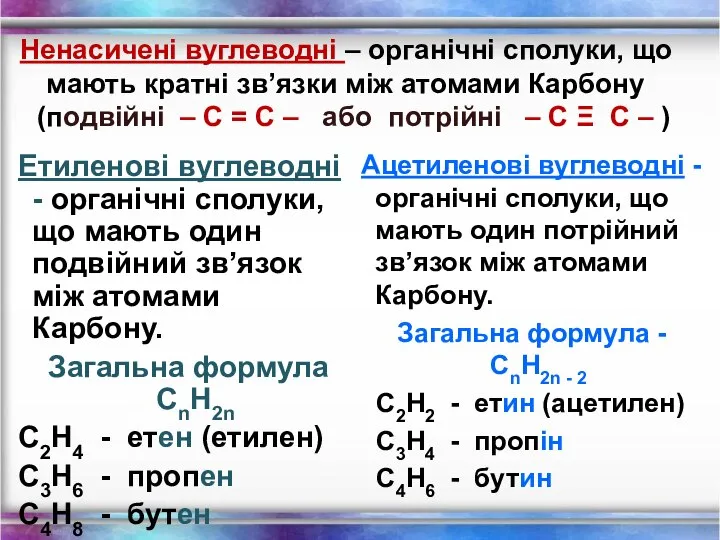 Ненасичені вуглеводні – органічні сполуки, що мають кратні зв’язки між атомами Карбону (подвійні – С = С – або потрійні – С Ξ С – )

Етиленові вуглеводні - органічні сполуки, що мають один подвійний зв’язок між атомами Карбону.

Загальна формула $C_nH_{2n}$

$C_2H_4$ - етен (етилен)

$C_3H_6$ - пропен

$C_4H_8$ - бутен

Ацетиленові вуглеводні - органічні сполуки, що мають один потрійний зв’язок між атомами Карбону.

Загальна формула - $C_nH_{2n-2}$

$C_2H_2$ - етин (ацетилен)

$C_3H_4$ - пропін

$C_4H_6$ - бутин